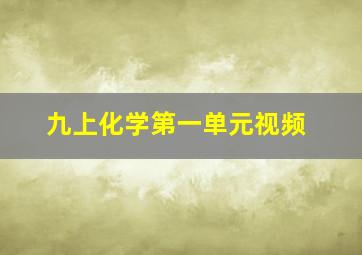 九上化学第一单元视频